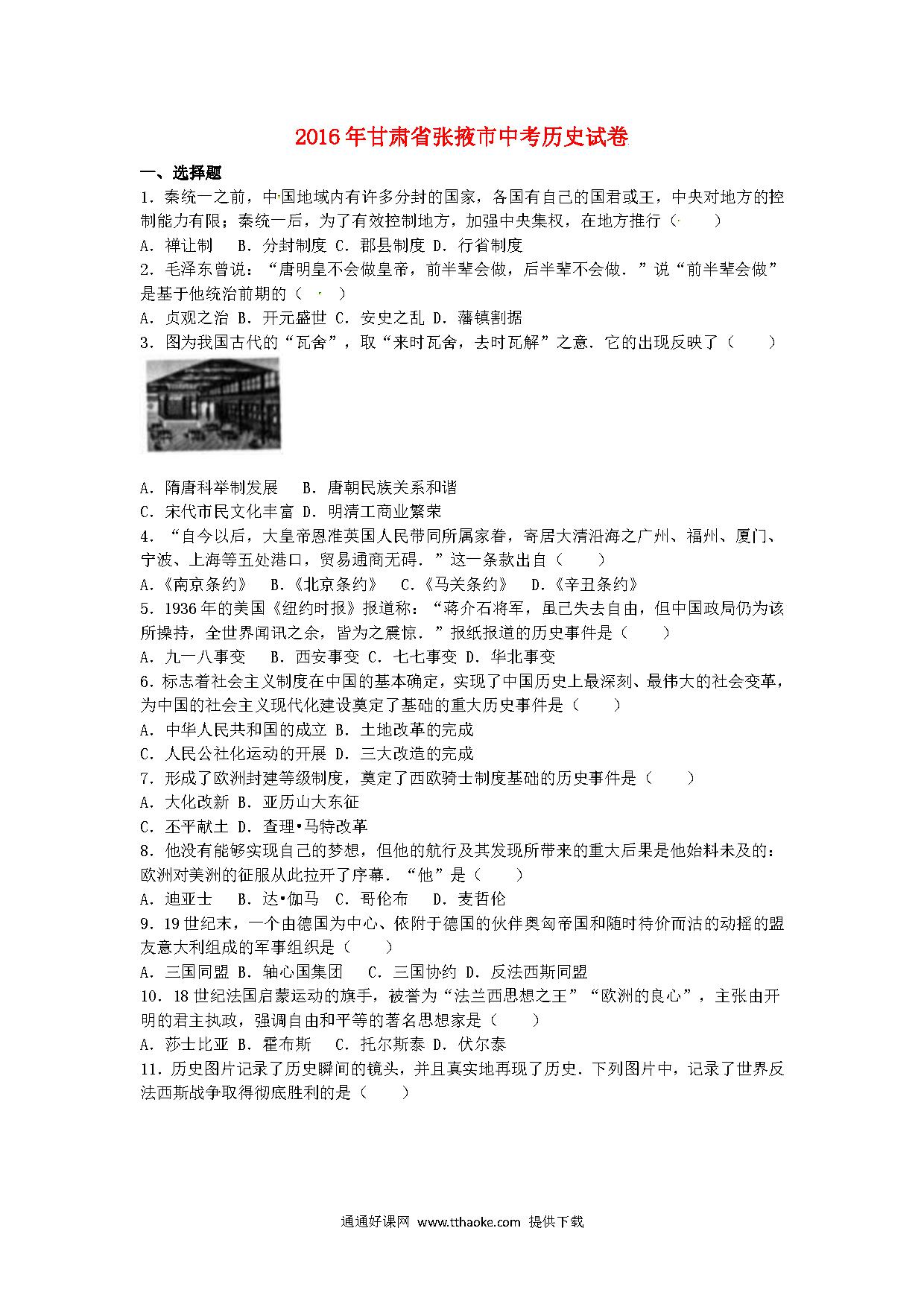 2016年甘肃省张掖市中考历史试卷

一、选择题

1．秦统一之前，中国地域内有许多分封的国家，各国有自己的国君或王，中央对地方的控制能力有限；秦统一后，为了有效控制地方，加强中央集权，在地方推行（　　）

A．禅让制　 B．分封制度 C．郡县制度 D．行省制度

2．毛泽东曾说：“唐明皇不会做皇帝，前半辈会做，后半辈不会做．”说“前半辈会做”是基于他统治前期的（　　）

A．贞观之治 B．开元盛世 C．安史之乱 D．藩镇割据

3．图为我国古代的“瓦舍”，取“来时瓦舍，去时瓦解”之意．它的出现反映了（　　）

A．隋唐科举制发展　 B．唐朝民族关系和谐

C．宋代市民文化丰富 D．明清工商业繁荣

4．“自今以后，大皇帝恩准英国人民带同所属家眷，寄居大清沿海之广州、福州、厦门、宁波、上海等五处港口，贸易通商无碍．”这一条款出自（　　）

A．《南京条约》　B．《北京条约》　C．《马关条约》　D．《辛丑条约》

5．1936年的美国《纽约时报》报道称：“蒋介石将军，虽已失去自由，但中国政局仍为该所操持，全世界闻讯之余，皆为之震惊．”报纸报道的历史事件是（　　）

A．九一八事变　 B．西安事变 C．七七事变 D．华北事变

6．标志着社会主义制度在中国的基本确定，实现了中国历史上最深刻、最伟大的社会变革，为中国的社会主义现代化建设奠定了基础的重大历史事件是（　　）

A．中华人民共和国的成立 B．土地改革的完成

C．人民公社化运动的开展 D．三大改造的完成

7．形成了欧洲封建等级制度，奠定了西欧骑士制度基础的历史事件是（　　）

A．大化改新 B．亚历山大东征

C．丕平献土 D．查理•马特改革

8．他没有能够实现自己的梦想，但他的航行及其发现所带来的重大后果是他始料未及的：欧洲对美洲的征服从此拉开了序幕．“他”是（　　）

A．迪亚士　 B．达•伽马 C．哥伦布　 D．麦哲伦

9．19世纪末，一个由德国为中心、依附于德国的伙伴奥匈帝国和随时待价而沽的动摇的盟友意大利组成的军事组织是（　　）

A．三国同盟 B．轴心国集团　 C．三国协约 D．反法西斯同盟

10．18世纪法国启蒙运动的旗手，被誉为“法兰西思想之王”“欧洲的良心”，主张由开明的君主执政，强调自由和平等的著名思想家是（　　）

A．莎士比亚 B．霍布斯　 C．托尔斯泰 D．伏尔泰

11．历史图片记录了历史瞬间的镜头，并且真实地再现了历史．下列图片中，记录了世界反法西斯战争取得彻底胜利的是（　　）

通通好课网 www.tthaoke.com 提供下载